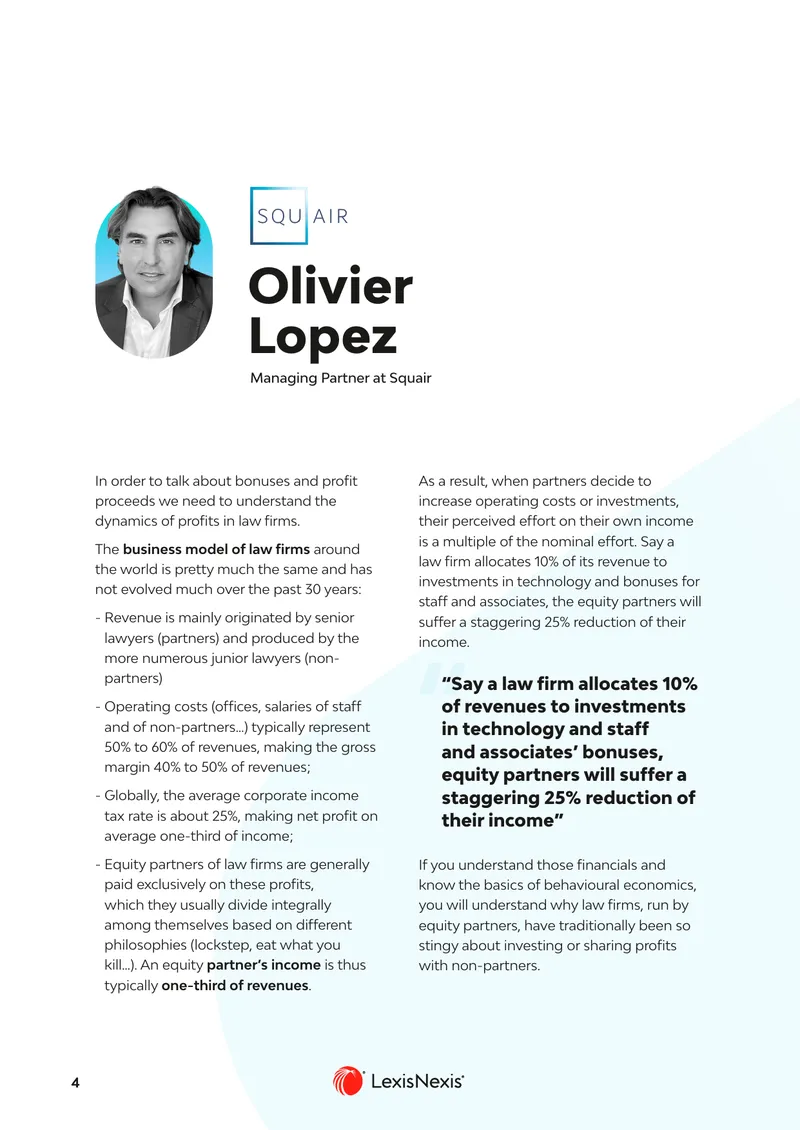 SQU AIR

Olivier Lopez

Managing Partner at Squair

In order to talk about bonuses and profit proceeds we need to understand the dynamics of profits in law firms.

The business model of law firms around the world is pretty much the same and has not evolved much over the past 30 years:

- Revenue is mainly originated by senior lawyers (partners) and produced by the more numerous junior lawyers (non-partners)

- Operating costs (offices, salaries of staff and of non-partners...) typically represent 50% to 60% of revenues, making the gross margin 40% to 50% of revenues;

- Globally, the average corporate income tax rate is about 25%, making net profit on average one-third of income;

- Equity partners of law firms are generally paid exclusively on these profits, which they usually divide integrally among themselves based on different philosophies (lockstep, eat what you kill...). An equity partner's income is thus typically one-third of revenues.

As a result, when partners decide to increase operating costs or investments, their perceived effort on their own income is a multiple of the nominal effort. Say a law firm allocates 10% of its revenue to investments in technology and bonuses for staff and associates, the equity partners will suffer a staggering 25% reduction of their income.

"Say a law firm allocates 10% of revenues to investments in technology and staff and associates' bonuses, equity partners will suffer a staggering 25% reduction of their income"

If you understand those financials and know the basics of behavioural economics, you will understand why law firms, run by equity partners, have traditionally been so stingy about investing or sharing profits with non-partners.

4

LexisNexis®